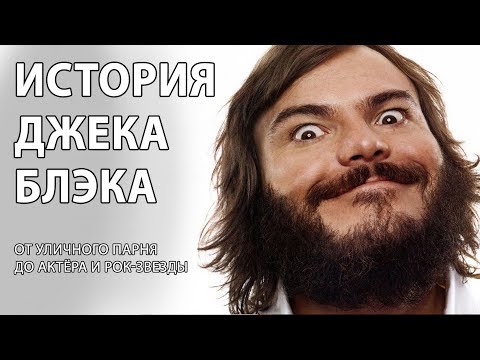 ИСТОРИЯ ДЖЕКА БЛЭКА

ОТ УЛИЧНОГО ПАРНЯ ДО АКТЁРА И РОК-ЗВЕЗДЫ